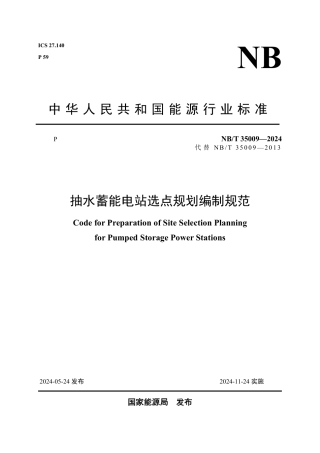 ICS 27.140
P 59

NB

中华人民共和国能源行业标准

P

NB/T 35009—2024
代替 NB/T 35009—2013

抽水蓄能电站选点规划编制规范

Code for Preparation of Site Selection Planning for Pumped Storage Power Stations

2024-05-24 发布

2024-11-24 实施

国家能源局　发布